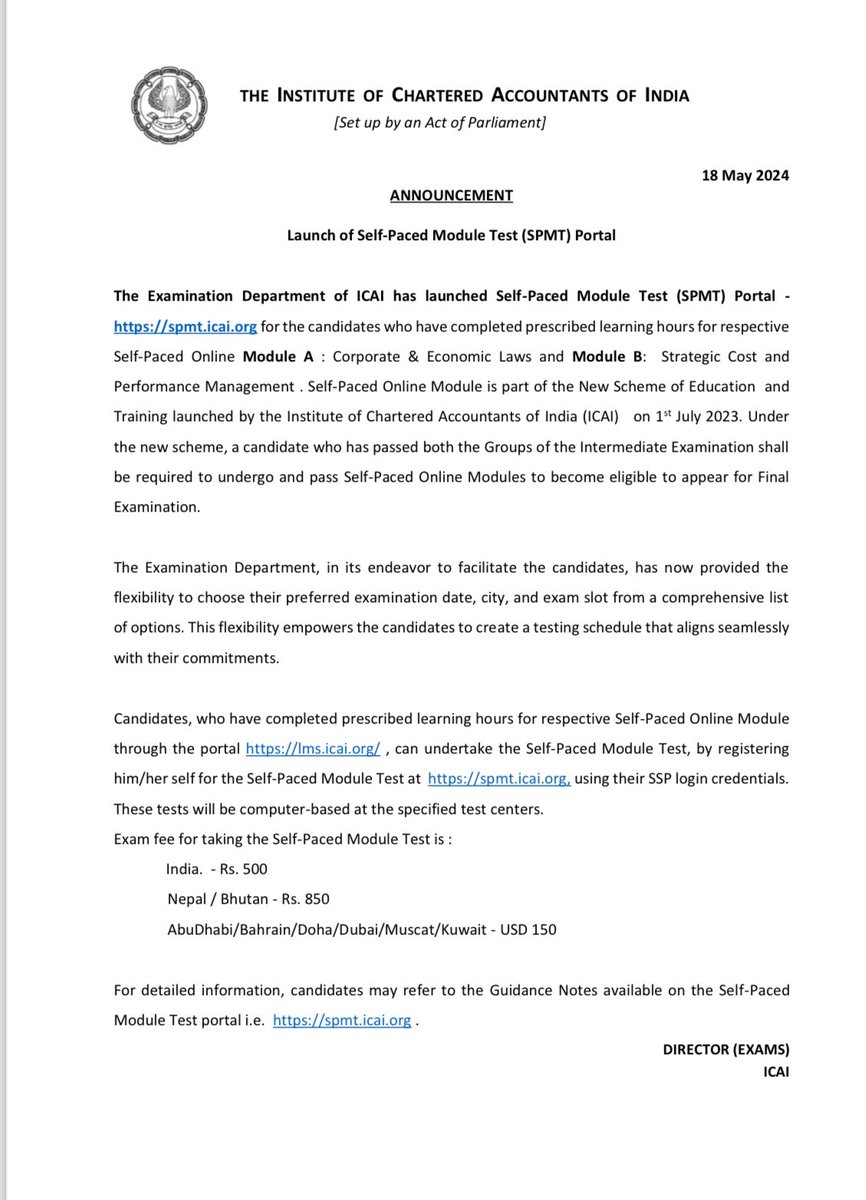 THE INSTITUTE OF CHARTERED ACCOUNTANTS OF INDIA
[Set up by an Act of Parliament]

18 May 2024

ANNOUNCEMENT

Launch of Self-Paced Module Test (SPMT) Portal

The Examination Department of ICAI has launched Self-Paced Module Test (SPMT) Portal - https://spmt.icai.org for the candidates who have completed prescribed learning hours for respective Self-Paced Online Module A : Corporate & Economic Laws and Module B: Strategic Cost and Performance Management . Self-Paced Online Module is part of the New Scheme of Education and Training launched by the Institute of Chartered Accountants of India (ICAI) on 1$^{st}$ July 2023. Under the new scheme, a candidate who has passed both the Groups of the Intermediate Examination shall be required to undergo and pass Self-Paced Online Modules to become eligible to appear for Final Examination.

The Examination Department, in its endeavor to facilitate the candidates, has now provided the flexibility to choose their preferred examination date, city, and exam slot from a comprehensive list of options. This flexibility empowers the candidates to create a testing schedule that aligns seamlessly with their commitments.

Candidates, who have completed prescribed learning hours for respective Self-Paced Online Module through the portal https://lms.icai.org/ , can undertake the Self-Paced Module Test, by registering him/her self for the Self-Paced Module Test at https://spmt.icai.org, using their SSP login credentials. These tests will be computer-based at the specified test centers.
Exam fee for taking the Self-Paced Module Test is :
India. - Rs. 500
Nepal / Bhutan - Rs. 850
AbuDhabi/Bahrain/Doha/Dubai/Muscat/Kuwait - USD 150

For detailed information, candidates may refer to the Guidance Notes available on the Self-Paced Module Test portal i.e. https://spmt.icai.org .

DIRECTOR (EXAMS)
ICAI